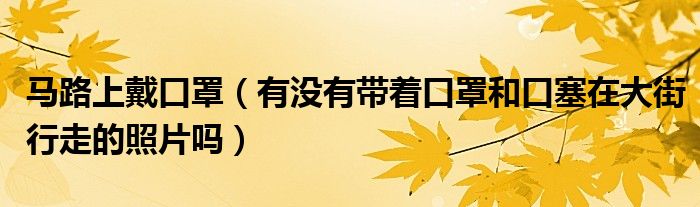 马路上戴口罩（有没有带着口罩和口塞在大街行走的照片吗）